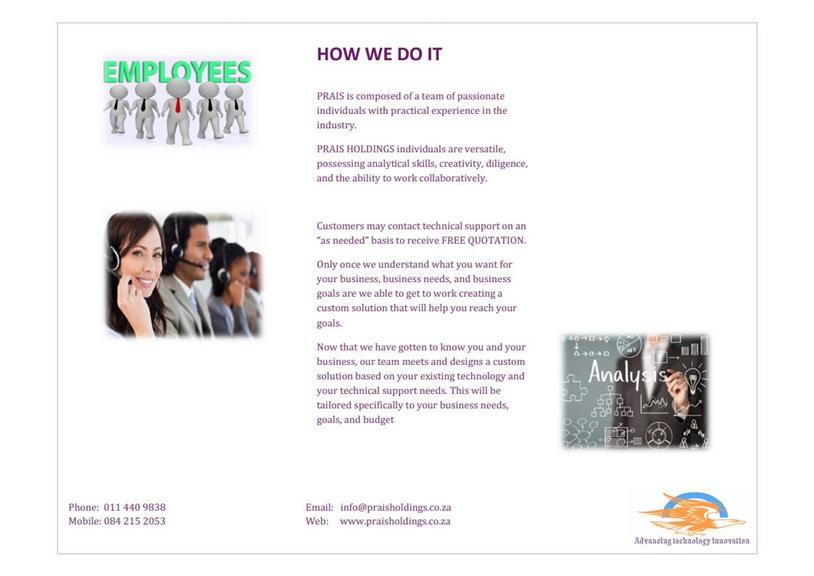 EMPLOYEES

HOW WE DO IT

PRAIS is composed of a team of passionate individuals with practical experience in the industry.

PRAIS HOLDINGS individuals are versatile, possessing analytical skills, creativity, diligence, and the ability to work collaboratively.

Customers may contact technical support on an "as needed" basis to receive FREE QUOTATION.

Only once we understand what you want for your business, business needs, and business goals are we able to get to work creating a custom solution that will help you reach your goals.

Now that we have gotten to know you and your business, our team meets and designs a custom solution based on your existing technology and your technical support needs. This will be tailored specifically to your business needs, goals, and budget

Analysis

Phone: 011 440 9838
Mobile: 084 215 2053

Email: info@praisholdings.co.za
Web: www.praisholdings.co.za

Advancing technology innovation